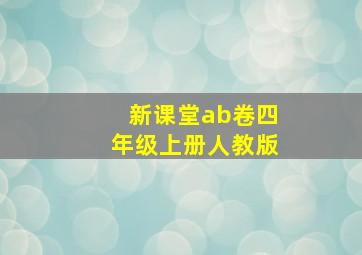 新课堂ab卷四年级上册人教版